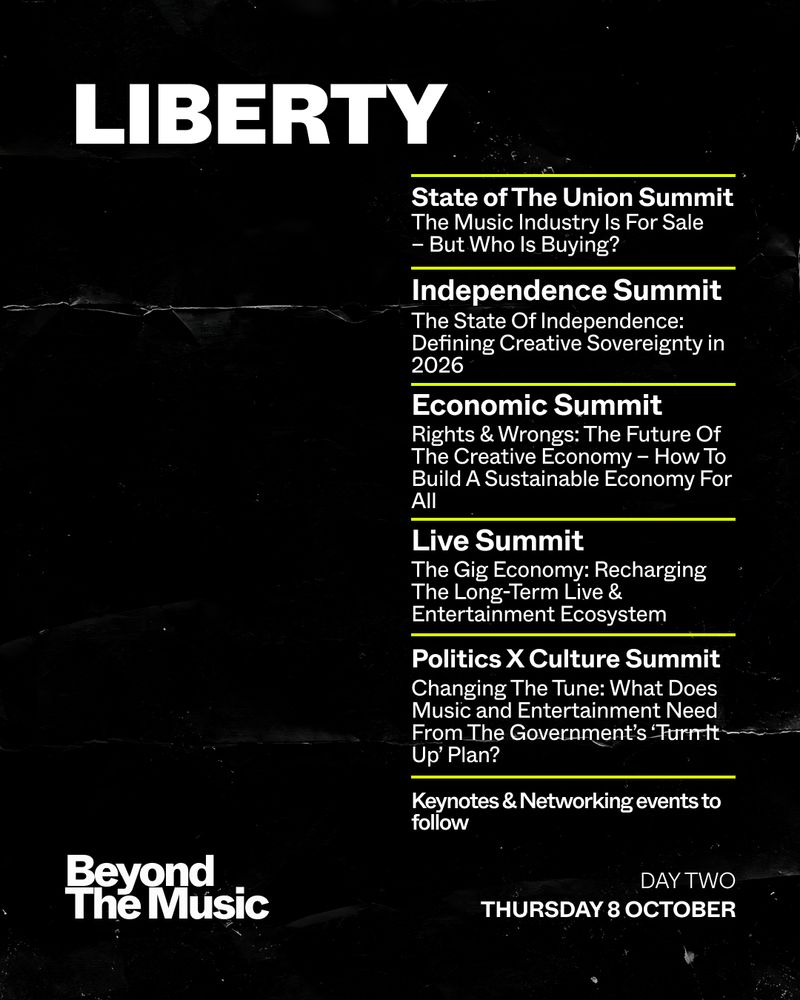 LIBERTY

State of The Union Summit
The Music Industry Is For Sale – But Who Is Buying?

Independence Summit
The State Of Independence: Defining Creative Sovereignty in 2026

Economic Summit
Rights & Wrongs: The Future Of The Creative Economy – How To Build A Sustainable Economy For All

Live Summit
The Gig Economy: Recharging The Long-Term Live & Entertainment Ecosystem

Politics X Culture Summit
Changing The Tune: What Does Music and Entertainment Need From The Government's 'Turn It Up' Plan?

Keynotes & Networking events to follow

Beyond The Music

DAY TWO
THURSDAY 8 OCTOBER